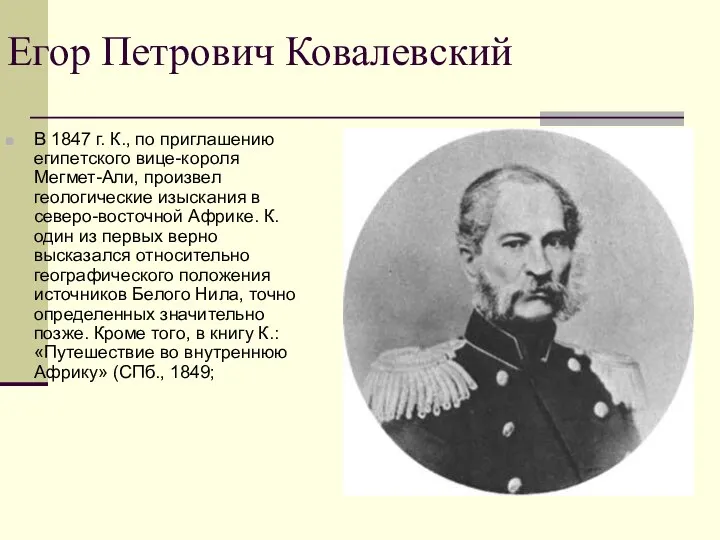 Егор Петрович Ковалевский

В 1847 г. К., по приглашению египетского вице-короля Мегмет-Али, произвел геологические изыскания в северо-восточной Африке. К. один из первых верно высказался относительно географического положения источников Белого Нила, точно определенных значительно позже. Кроме того, в книгу К.: «Путешествие во внутреннюю Африку» (СПб., 1849;